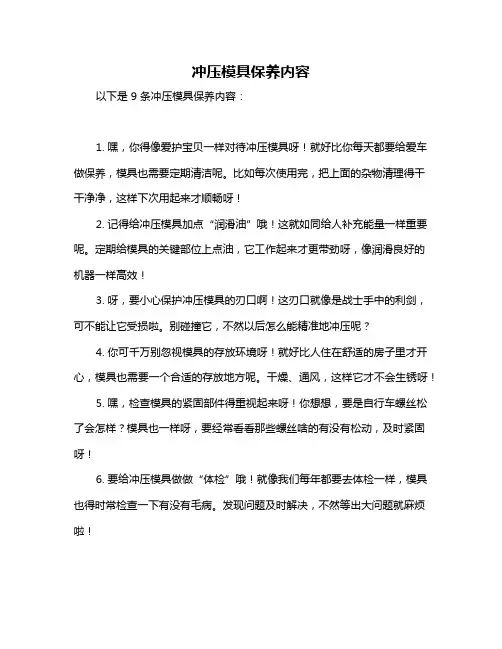 冲压模具保养内容

以下是 9 条冲压模具保养内容：

1. 嘿，你得像爱护宝贝一样对待冲压模具呀！就好比你每天都要给爱车做保养，模具也需要定期清洁呢。比如每次使用完，把上面的杂物清理得干干净净，这样下次用起来才顺畅呀！

2. 记得给冲压模具加点“润滑油”哦！这就如同给人补充能量一样重要呢。定期给模具的关键部位上点油，它工作起来才更带劲呀，像润滑良好的机器一样高效！

3. 呀，要小心保护冲压模具的刃口啊！这刃口就像是战士手中的利剑，可不能让它受损啦。别碰撞它，不然以后怎么能精准地冲压呢？

4. 你可千万别忽视模具的存放环境呀！就好比人住在舒适的房子里才开心，模具也需要一个合适的存放地方呢。干燥、通风，这样它才不会生锈呀！

5. 嘿，检查模具的紧固部件得重视起来呀！你想想，要是自行车螺丝松了会怎样？模具也一样呀，要经常看看那些螺丝啥的有没有松动，及时紧固呀！

6. 要给冲压模具做做“体检”哦！就像我们每年都要去体检一样，模具也得时常检查一下有没有毛病。发现问题及时解决，不然等出大问题就麻烦啦！